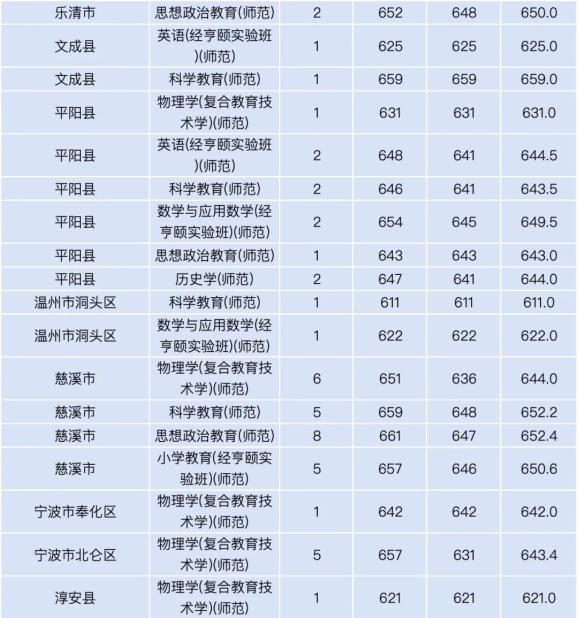 | 乐清市 | 思想政治教育(师范) | 2 | 652 | 648 | 650.0 |
|---|---|---|---|---|---|
| 文成县 | 英语(经亨颐实验班)(师范) | 1 | 625 | 625 | 625.0 |
| 文成县 | 科学教育(师范) | 1 | 659 | 659 | 659.0 |
| 平阳县 | 物理学(复合教育技术学)(师范) | 1 | 631 | 631 | 631.0 |
| 平阳县 | 英语(经亨颐实验班)(师范) | 2 | 648 | 641 | 644.5 |
| 平阳县 | 科学教育(师范) | 2 | 646 | 641 | 643.5 |
| 平阳县 | 数学与应用数学(经亨颐实验班)(师范) | 2 | 654 | 645 | 649.5 |
| 平阳县 | 思想政治教育(师范) | 1 | 643 | 643 | 643.0 |
| 平阳县 | 历史学(师范) | 2 | 647 | 641 | 644.0 |
| 温州市洞头区 | 科学教育(师范) | 1 | 611 | 611 | 611.0 |
| 温州市洞头区 | 数学与应用数学(经亨颐实验班)(师范) | 1 | 622 | 622 | 622.0 |
| 慈溪市 | 物理学(复合教育技术学)(师范) | 6 | 651 | 636 | 644.0 |
| 慈溪市 | 科学教育(师范) | 5 | 659 | 648 | 652.2 |
| 慈溪市 | 思想政治教育(师范) | 8 | 661 | 647 | 652.4 |
| 慈溪市 | 小学教育(经亨颐实验班)(师范) | 5 | 657 | 646 | 650.6 |
| 宁波市奉化区 | 物理学(复合教育技术学)(师范) | 1 | 642 | 642 | 642.0 |
| 宁波市北仑区 | 物理学(复合教育技术学)(师范) | 5 | 657 | 631 | 643.4 |
| 淳安县 | 物理学(复合教育技术学)(师范) | 1 | 621 | 621 | 621.0 |